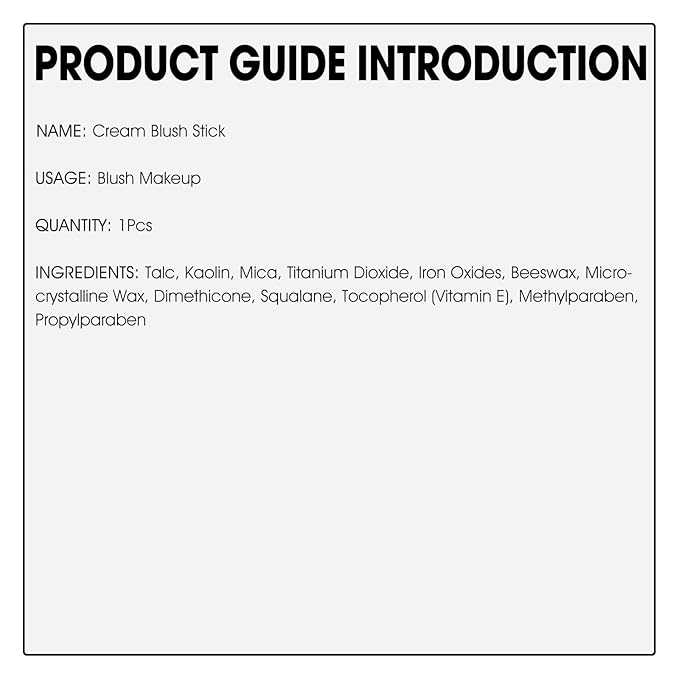 PRODUCT GUIDE INTRODUCTION

NAME: Cream Blush Stick

USAGE: Blush Makeup

QUANTITY: 1Pcs

INGREDIENTS: Talc, Kaolin, Mica, Titanium Dioxide, Iron Oxides, Beeswax, Microcrystalline Wax, Dimethicone, Squalane, Tocopherol (Vitamin E), Methylparaben, Propylparaben